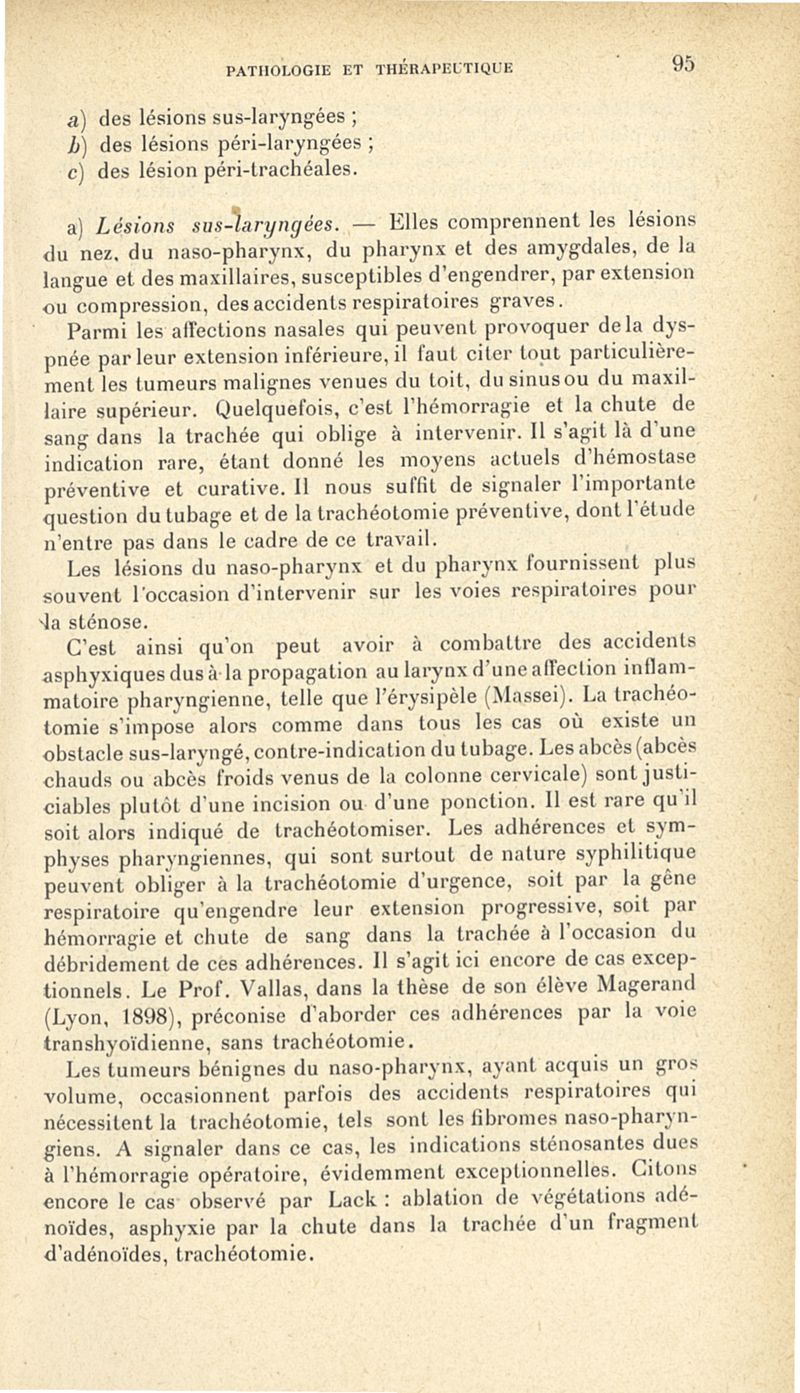 PATHOLOGIE ET THÉRAPEUTIQUE 95

a) des lésions sus-laryngées ;
b) des lésions péri-laryngées ;
c) des lésion péri-trachéales.

a) Lésions sus-laryngées. — Elles comprennent les lésions du nez, du naso-pharynx, du pharynx et des amygdales, de la langue et des maxillaires, susceptibles d'engendrer, par extension ou compression, des accidents respiratoires graves.

Parmi les affections nasales qui peuvent provoquer de la dyspnée par leur extension inférieure, il faut citer tout particulièrement les tumeurs malignes venues du toit, du sinus ou du maxillaire supérieur. Quelquefois, c'est l'hémorragie et la chute de sang dans la trachée qui oblige à intervenir. Il s'agit là d'une indication rare, étant donné les moyens actuels d'hémostase préventive et curative. Il nous suffit de signaler l'importante question du tubage et de la trachéotomie préventive, dont l'étude n'entre pas dans le cadre de ce travail.

Les lésions du naso-pharynx et du pharynx fournissent plus souvent l'occasion d'intervenir sur les voies respiratoires pour la sténose.

C'est ainsi qu'on peut avoir à combattre des accidents asphyxiques dus à la propagation au larynx d'une affection inflammatoire pharyngienne, telle que l'érysipèle (Massei). La trachéotomie s'impose alors comme dans tous les cas où existe un obstacle sus-laryngé, contre-indication du tubage. Les abcès (abcès chauds ou abcès froids venus de la colonne cervicale) sont justiciables plutôt d'une incision ou d'une ponction. Il est rare qu'il soit alors indiqué de trachéotomiser. Les adhérences et symphyses pharyngiennes, qui sont surtout de nature syphilitique peuvent obliger à la trachéotomie d'urgence, soit par la gêne respiratoire qu'engendre leur extension progressive, soit par hémorragie et chute de sang dans la trachée à l'occasion du débridement de ces adhérences. Il s'agit ici encore de cas exceptionnels. Le Prof. Vallas, dans la thèse de son élève Magerand (Lyon, 1898), préconise d'aborder ces adhérences par la voie transhyoïdienne, sans trachéotomie.

Les tumeurs bénignes du naso-pharynx, ayant acquis un gros volume, occasionnent parfois des accidents respiratoires qui nécessitent la trachéotomie, tels sont les fibromes naso-pharyngiens. A signaler dans ce cas, les indications sténosantes dues à l'hémorragie opératoire, évidemment exceptionnelles. Citons encore le cas observé par Lack : ablation de végétations adénoïdes, asphyxie par la chute dans la trachée d'un fragment d'adénoïdes, trachéotomie.